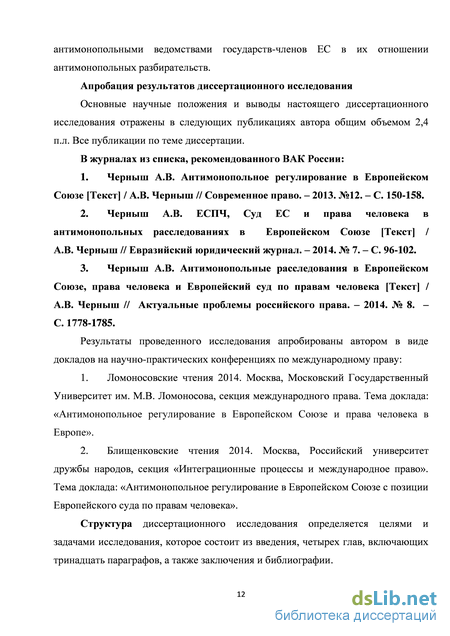 антимонопольными ведомствами государств-членов ЕС в их отношении антимонопольных разбирательств.

Апробация результатов диссертационного исследования

Основные научные положения и выводы настоящего диссертационного исследования отражены в следующих публикациях автора общим объемом 2,4 п.л. Все публикации по теме диссертации.

В журналах из списка, рекомендованного ВАК России:

1. Черныш А.В. Антимонопольное регулирование в Европейском Союзе [Текст] / А.В. Черныш // Современное право. – 2013. №12. – С. 150-158.

2. Черныш А.В. ЕСПЧ, Суд ЕС и права человека в антимонопольных расследованиях в Европейском Союзе [Текст] / А.В. Черныш // Евразийский юридический журнал. – 2014. № 7. – С. 96-102.

3. Черныш А.В. Антимонопольные расследования в Европейском Союзе, права человека и Европейский суд по правам человека [Текст] / А.В. Черныш // Актуальные проблемы российского права. – 2014. № 8. – С. 1778-1785.

Результаты проведенного исследования апробированы автором в виде докладов на научно-практических конференциях по международному праву:

1. Ломоносовские чтения 2014. Москва, Московский Государственный Университет им. М.В. Ломоносова, секция международного права. Тема доклада: «Антимонопольное регулирование в Европейском Союзе и права человека в Европе».

2. Блищенковские чтения 2014. Москва, Российский университет дружбы народов, секция «Интеграционные процессы и международное право». Тема доклада: «Антимонопольное регулирование в Европейском Союзе с позиции Европейского суда по правам человека».

Структура диссертационного исследования определяется целями и задачами исследования, которое состоит из введения, четырех глав, включающих тринадцать параграфов, а также заключения и библиографии.

12

dsLib.net
библиотека диссертаций